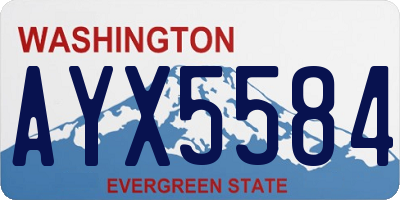 WASHINGTON

AYX5584

EVERGREEN STATE